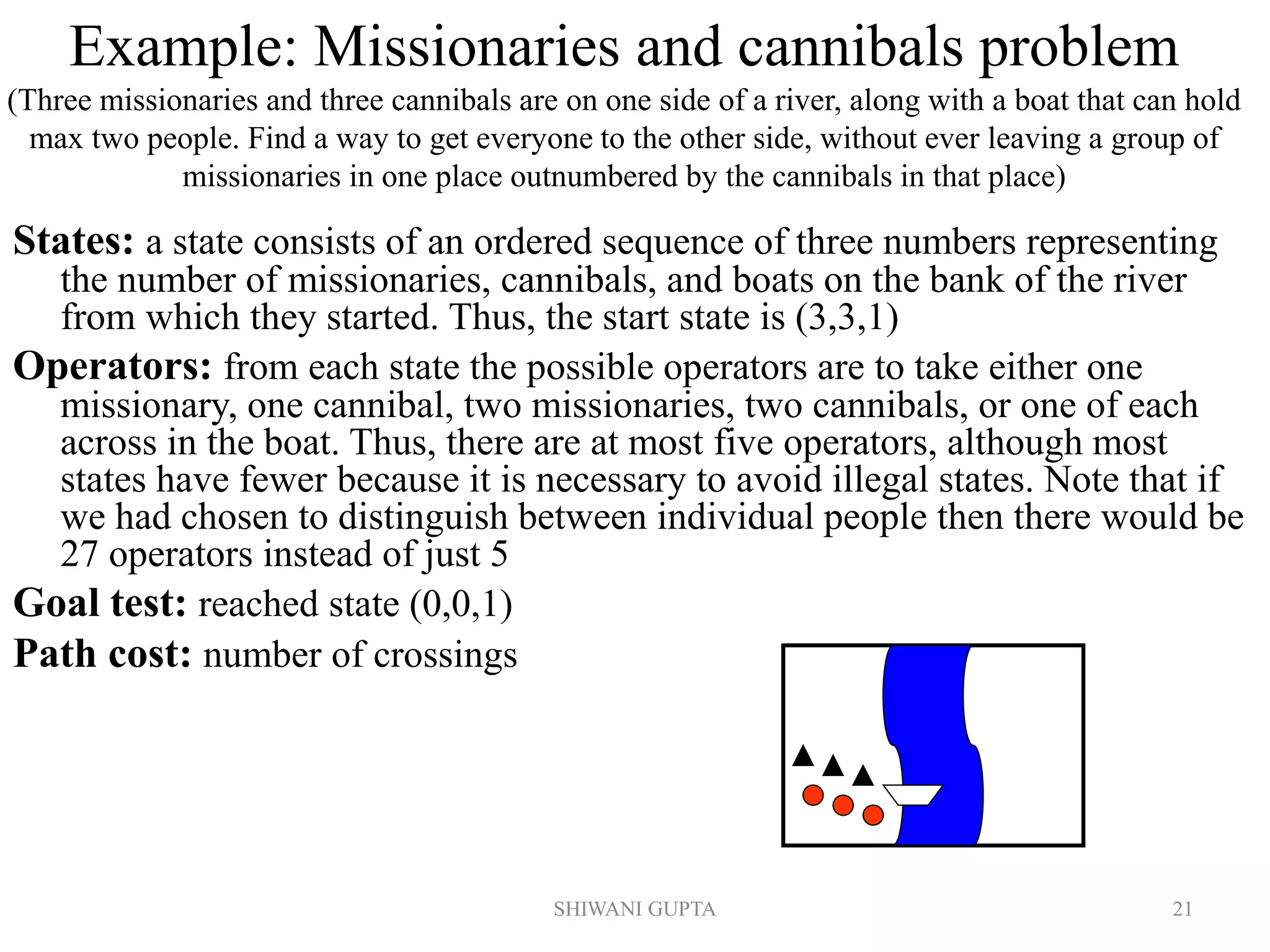 Example: Missionaries and cannibals problem

(Three missionaries and three cannibals are on one side of a river, along with a boat that can hold max two people. Find a way to get everyone to the other side, without ever leaving a group of missionaries in one place outnumbered by the cannibals in that place)

States: a state consists of an ordered sequence of three numbers representing the number of missionaries, cannibals, and boats on the bank of the river from which they started. Thus, the start state is (3,3,1)

Operators: from each state the possible operators are to take either one missionary, one cannibal, two missionaries, two cannibals, or one of each across in the boat. Thus, there are at most five operators, although most states have fewer because it is necessary to avoid illegal states. Note that if we had chosen to distinguish between individual people then there would be 27 operators instead of just 5

Goal test: reached state (0,0,1)

Path cost: number of crossings

SHIWANI GUPTA

21